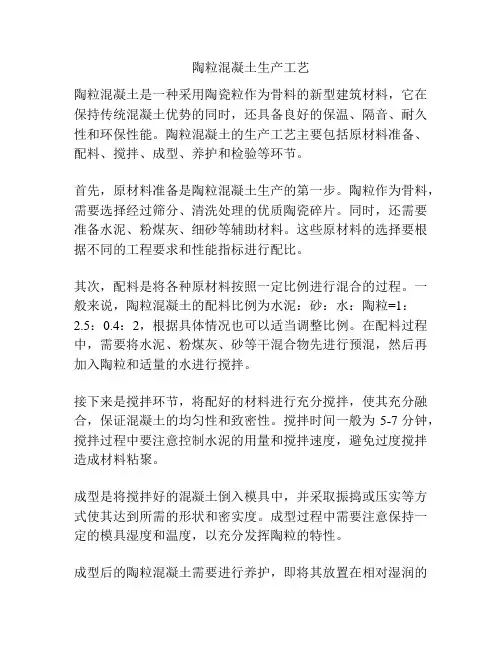 陶粒混凝土生产工艺

陶粒混凝土是一种采用陶瓷粒作为骨料的新型建筑材料，它在保持传统混凝土优势的同时，还具备良好的保温、隔音、耐久性和环保性能。陶粒混凝土的生产工艺主要包括原材料准备、配料、搅拌、成型、养护和检验等环节。

首先，原材料准备是陶粒混凝土生产的第一步。陶粒作为骨料，需要选择经过筛分、清洗处理的优质陶瓷碎片。同时，还需要准备水泥、粉煤灰、细砂等辅助材料。这些原材料的选择要根据不同的工程要求和性能指标进行配比。

其次，配料是将各种原材料按照一定比例进行混合的过程。一般来说，陶粒混凝土的配料比例为水泥：砂：水：陶粒=1：2.5：0.4：2，根据具体情况也可以适当调整比例。在配料过程中，需要将水泥、粉煤灰、砂等干混合物先进行预混，然后再加入陶粒和适量的水进行搅拌。

接下来是搅拌环节，将配好的材料进行充分搅拌，使其充分融合，保证混凝土的均匀性和致密性。搅拌时间一般为 5-7 分钟，搅拌过程中要注意控制水泥的用量和搅拌速度，避免过度搅拌造成材料粘聚。

成型是将搅拌好的混凝土倒入模具中，并采取振捣或压实等方式使其达到所需的形状和密实度。成型过程中需要注意保持一定的模具湿度和温度，以充分发挥陶粒的特性。

成型后的陶粒混凝土需要进行养护，即将其放置在相对湿润的